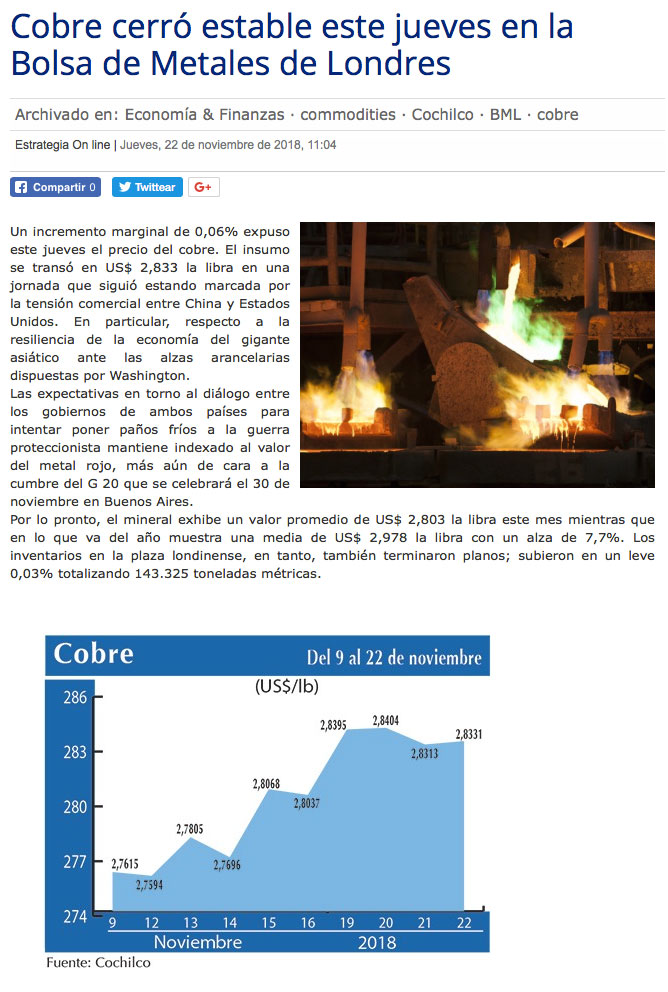 Cobre cerró estable este jueves en la Bolsa de Metales de Londres

Archivado en: Economía & Finanzas · commodities · Cochilco · BML · cobre

Estrategia On line | Jueves, 22 de noviembre de 2018, 11:04

Compartir 0 Twittear G+

Un incremento marginal de 0,06% expuso este jueves el precio del cobre. El insumo se transó en US$ 2,833 la libra en una jornada que siguió estando marcada por la tensión comercial entre China y Estados Unidos. En particular, respecto a la resiliencia de la economía del gigante asiático ante las alzas arancelarias dispuestas por Washington.
Las expectativas en torno al diálogo entre los gobiernos de ambos países para intentar poner paños fríos a la guerra proteccionista mantiene indexado al valor del metal rojo, más aún de cara a la cumbre del G 20 que se celebrará el 30 de noviembre en Buenos Aires.
Por lo pronto, el mineral exhibe un valor promedio de US$ 2,803 la libra este mes mientras que en lo que va del año muestra una media de US$ 2,978 la libra con un alza de 7,7%. Los inventarios en la plaza londinense, en tanto, también terminaron planos; subieron en un leve 0,03% totalizando 143.325 toneladas métricas.

Cobre
Del 9 al 22 de noviembre
(US$/lb)
286
283
280
277
274
2,7615
2,7594
2,7805
2,7696
2,8068
2,8037
2,8395
2,8404
2,8313
2,8331
9 12 13 14 15 16 19 20 21 22
Noviembre 2018
Fuente: Cochilco